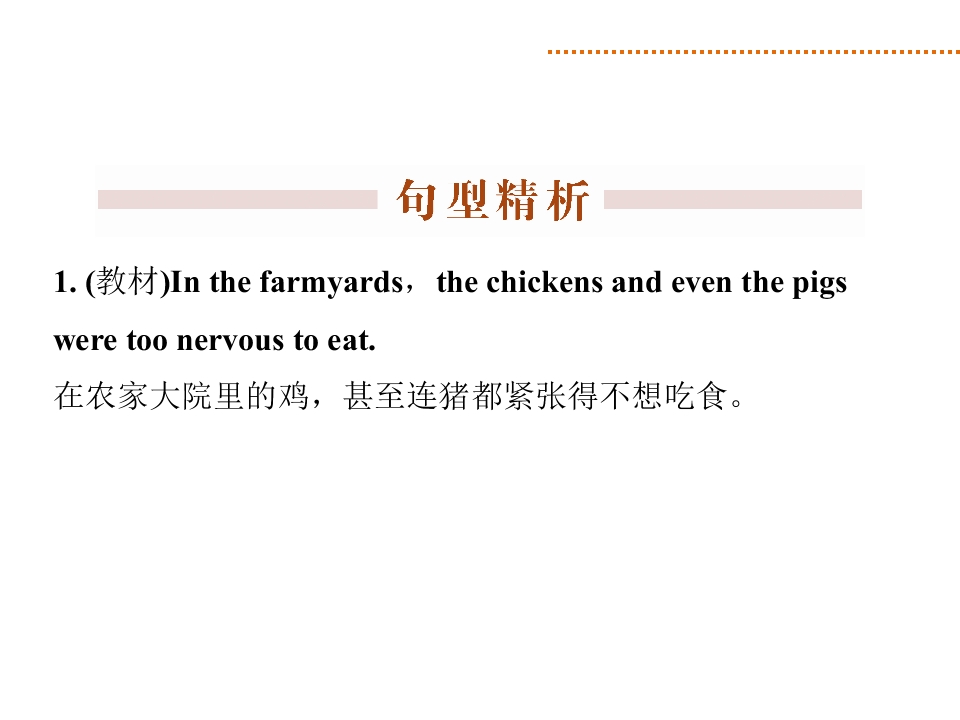 句型精析

1. (教材)In the farmyards，the chickens and even the pigs were too nervous to eat.

在农家大院里的鸡，甚至连猪都紧张得不想吃食。